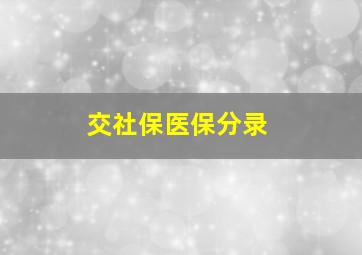 交社保医保分录